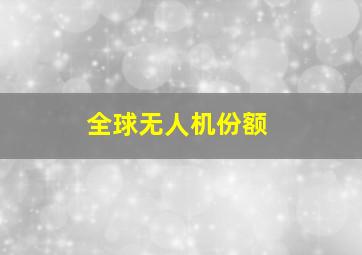 全球无人机份额